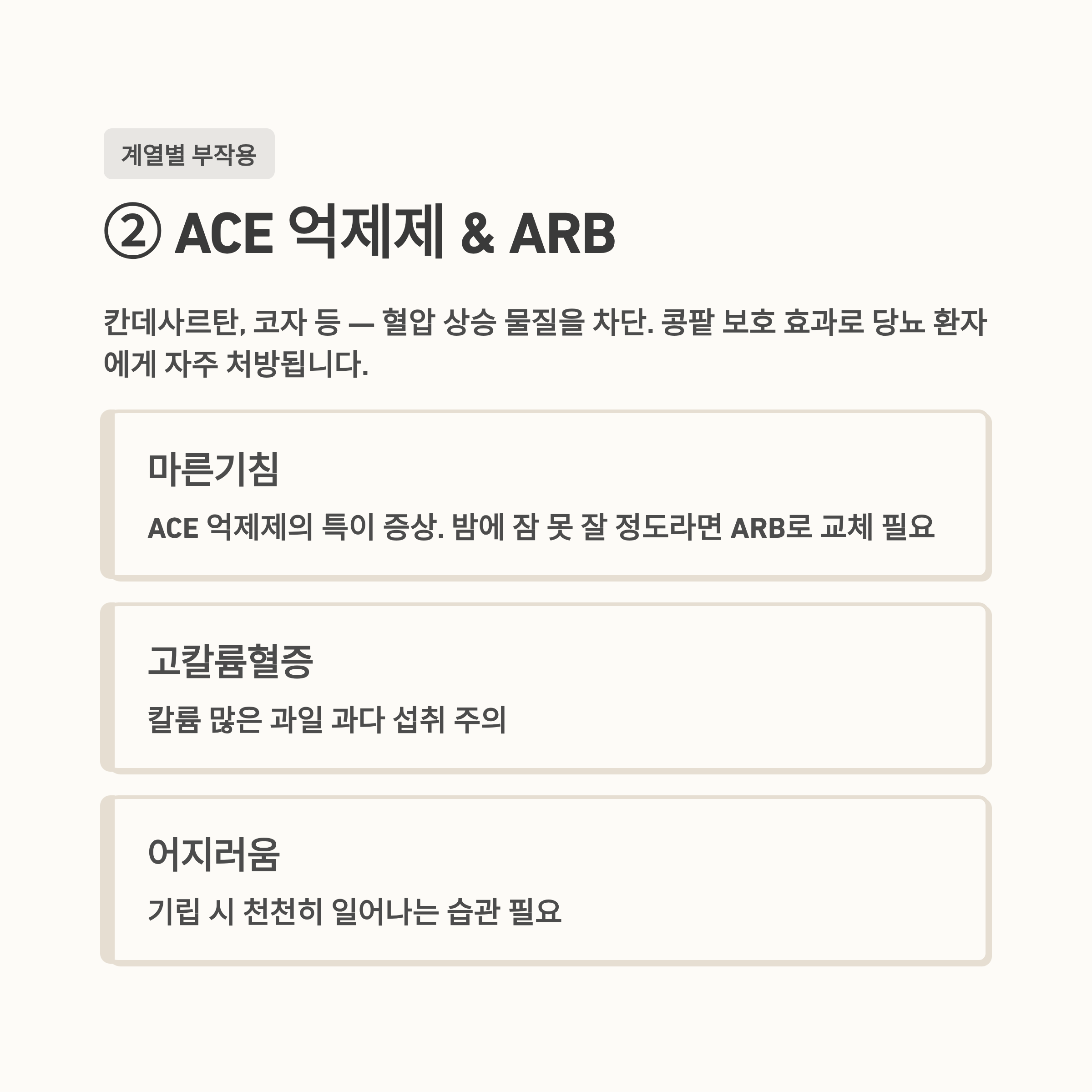 계열별 부작용

② ACE 억제제 & ARB

칸데사르탄, 코자 등 — 혈압 상승 물질을 차단. 콩팥 보호 효과로 당뇨 환자에게 자주 처방됩니다.

마른기침

ACE 억제제의 특이 증상. 밤에 잠 못 잘 정도라면 ARB로 교체 필요

고칼륨혈증

칼륨 많은 과일 과다 섭취 주의

어지러움

기립 시 천천히 일어나는 습관 필요